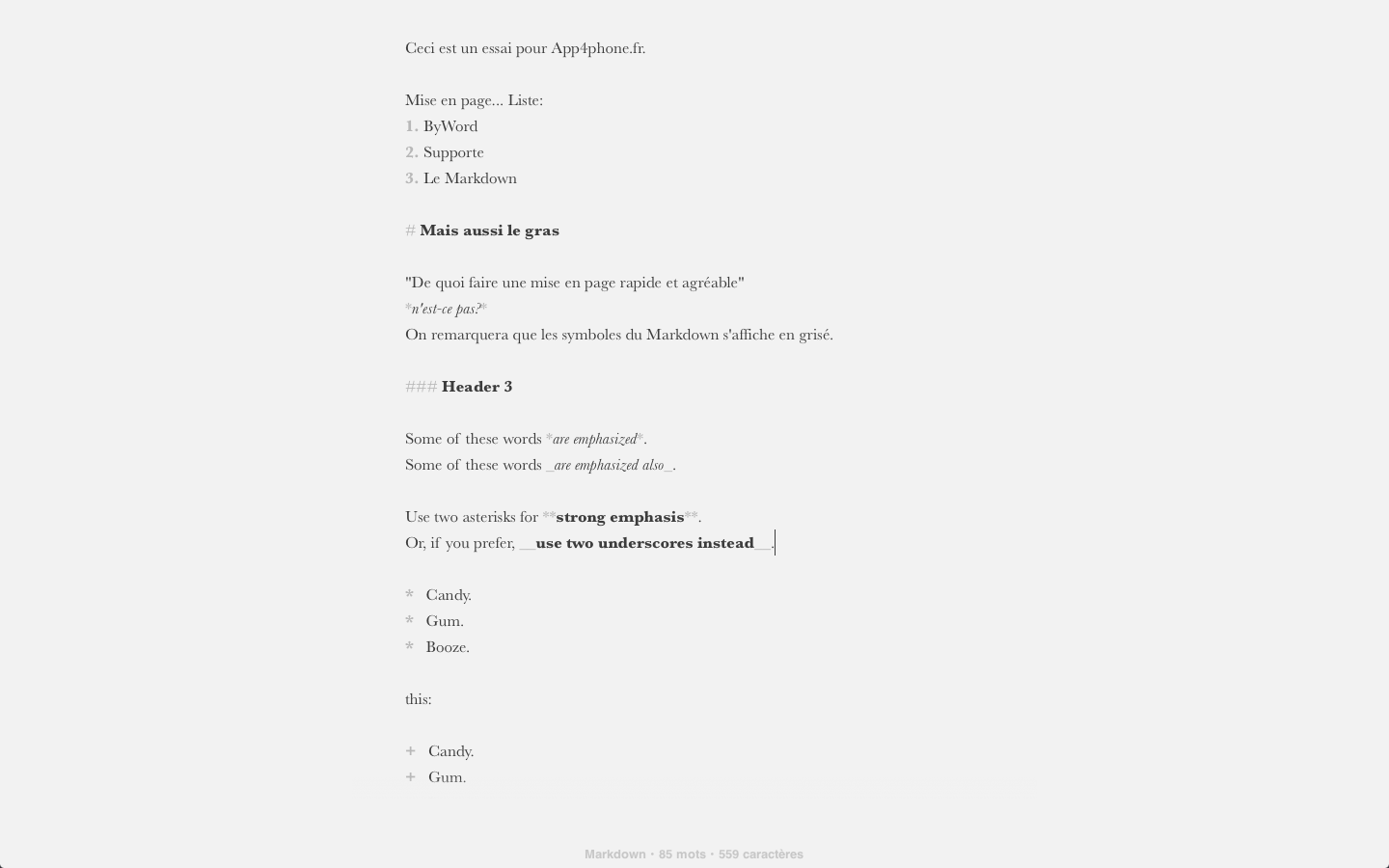 Ceci est un essai pour App4phone.fr.

Mise en page... Liste:
1. ByWord
2. Supporte
3. Le Markdown

# Mais aussi le gras

"De quoi faire une mise en page rapide et agréable"
*n'est-ce pas?*
On remarquera que les symboles du Markdown s'affiche en grisé.

### Header 3

Some of these words *are emphasized*.
Some of these words _are emphasized also_.

Use two asterisks for **strong emphasis**.
Or, if you prefer, __use two underscores instead__.

* Candy.
* Gum.
* Booze.

this:

+ Candy.
+ Gum.

Markdown • 85 mots • 559 caractères